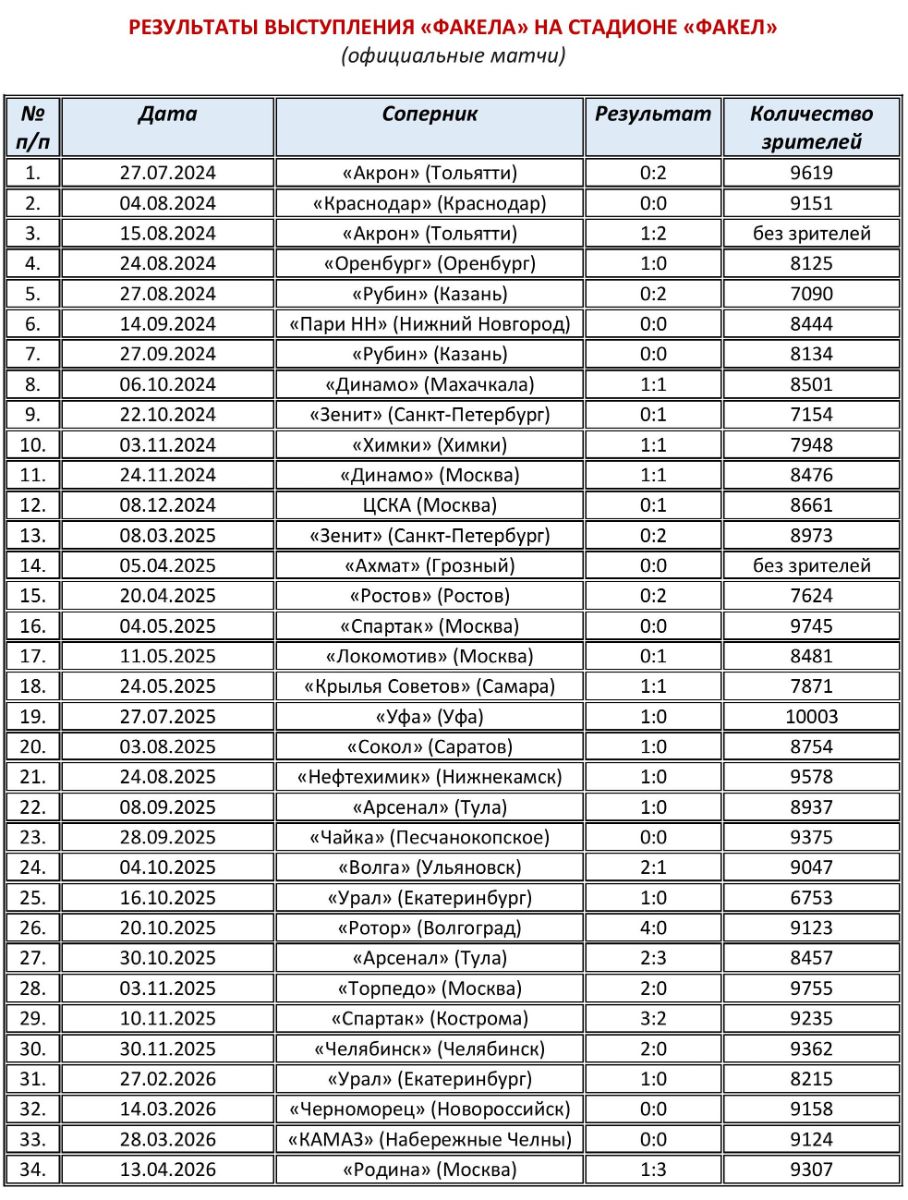 РЕЗУЛЬТАТЫ ВЫСТУПЛЕНИЯ «ФАКЕЛА» НА СТАДИОНЕ «ФАКЕЛ»
(официальные матчи)

| № п/п | Дата | Соперник | Результат | Количество зрителей |
|---|---|---|---|---|
| 1. | 27.07.2024 | «Акрон» (Тольятти) | 0:2 | 9619 |
| 2. | 04.08.2024 | «Краснодар» (Краснодар) | 0:0 | 9151 |
| 3. | 15.08.2024 | «Акрон» (Тольятти) | 1:2 | без зрителей |
| 4. | 24.08.2024 | «Оренбург» (Оренбург) | 1:0 | 8125 |
| 5. | 27.08.2024 | «Рубин» (Казань) | 0:2 | 7090 |
| 6. | 14.09.2024 | «Пари НН» (Нижний Новгород) | 0:0 | 8444 |
| 7. | 27.09.2024 | «Рубин» (Казань) | 0:0 | 8134 |
| 8. | 06.10.2024 | «Динамо» (Махачкала) | 1:1 | 8501 |
| 9. | 22.10.2024 | «Зенит» (Санкт-Петербург) | 0:1 | 7154 |
| 10. | 03.11.2024 | «Химки» (Химки) | 1:1 | 7948 |
| 11. | 24.11.2024 | «Динамо» (Москва) | 1:1 | 8476 |
| 12. | 08.12.2024 | ЦСКА (Москва) | 0:1 | 8661 |
| 13. | 08.03.2025 | «Зенит» (Санкт-Петербург) | 0:2 | 8973 |
| 14. | 05.04.2025 | «Ахмат» (Грозный) | 0:0 | без зрителей |
| 15. | 20.04.2025 | «Ростов» (Ростов) | 0:2 | 7624 |
| 16. | 04.05.2025 | «Спартак» (Москва) | 0:0 | 9745 |
| 17. | 11.05.2025 | «Локомотив» (Москва) | 0:1 | 8481 |
| 18. | 24.05.2025 | «Крылья Советов» (Самара) | 1:1 | 7871 |
| 19. | 27.07.2025 | «Уфа» (Уфа) | 1:0 | 10003 |
| 20. | 03.08.2025 | «Сокол» (Саратов) | 1:0 | 8754 |
| 21. | 24.08.2025 | «Нефтехимик» (Нижнекамск) | 1:0 | 9578 |
| 22. | 08.09.2025 | «Арсенал» (Тула) | 1:0 | 8937 |
| 23. | 28.09.2025 | «Чайка» (Песчанокопское) | 0:0 | 9375 |
| 24. | 04.10.2025 | «Волга» (Ульяновск) | 2:1 | 9047 |
| 25. | 16.10.2025 | «Урал» (Екатеринбург) | 1:0 | 6753 |
| 26. | 20.10.2025 | «Ротор» (Волгоград) | 4:0 | 9123 |
| 27. | 30.10.2025 | «Арсенал» (Тула) | 2:3 | 8457 |
| 28. | 03.11.2025 | «Торпедо» (Москва) | 2:0 | 9755 |
| 29. | 10.11.2025 | «Спартак» (Кострома) | 3:2 | 9235 |
| 30. | 30.11.2025 | «Челябинск» (Челябинск) | 2:0 | 9362 |
| 31. | 27.02.2026 | «Урал» (Екатеринбург) | 1:0 | 8215 |
| 32. | 14.03.2026 | «Черноморец» (Новороссийск) | 0:0 | 9158 |
| 33. | 28.03.2026 | «КАМАЗ» (Набережные Челны) | 0:0 | 9124 |
| 34. | 13.04.2026 | «Родина» (Москва) | 1:3 | 9307 |